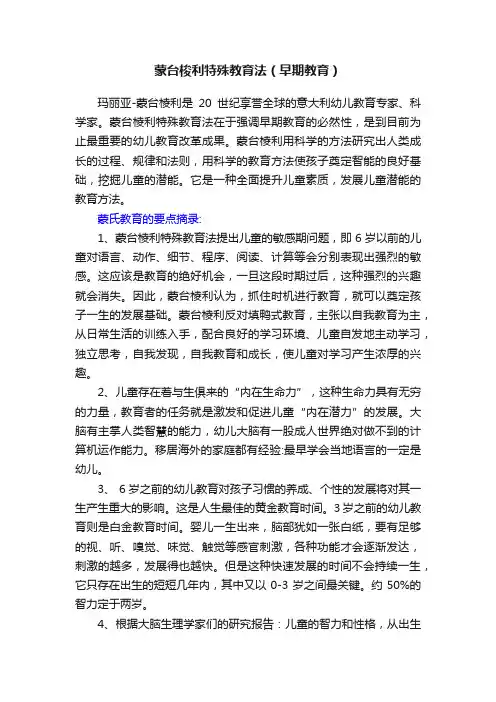 蒙台梭利特殊教育法（早期教育）

玛丽亚-蒙台梭利是 20 世纪享誉全球的意大利幼儿教育专家、科学家。蒙台梭利特殊教育法在于强调早期教育的必然性，是到目前为止最重要的幼儿教育改革成果。蒙台梭利用科学的方法研究出人类成长的过程、规律和法则，用科学的教育方法使孩子奠定智能的良好基础，挖掘儿童的潜能。它是一种全面提升儿童素质，发展儿童潜能的教育方法。

蒙氏教育的要点摘录:

1、蒙台梭利特殊教育法提出儿童的敏感期问题，即 6 岁以前的儿童对语言、动作、细节、程序、阅读、计算等会分别表现出强烈的敏感。这应该是教育的绝好机会，一旦这段时期过后，这种强烈的兴趣就会消失。因此，蒙台梭利认为，抓住时机进行教育，就可以奠定孩子一生的发展基础。蒙台梭利反对填鸭式教育，主张以自我教育为主，从日常生活的训练入手，配合良好的学习环境、儿童自发地主动学习，独立思考，自我发现，自我教育和成长，使儿童对学习产生浓厚的兴趣。

2、儿童存在着与生俱来的“内在生命力”，这种生命力具有无穷的力量，教育者的任务就是激发和促进儿童“内在潜力”的发展。大脑有主掌人类智慧的能力，幼儿大脑有一股成人世界绝对做不到的计算机运作能力。移居海外的家庭都有经验:最早学会当地语言的一定是幼儿。

3、 6 岁之前的幼儿教育对孩子习惯的养成、个性的发展将对其一生产生重大的影响。这是人生最佳的黄金教育时间。3 岁之前的幼儿教育则是白金教育时间。婴儿一生出来，脑部犹如一张白纸，要有足够的视、听、嗅觉、味觉、触觉等感官刺激，各种功能才会逐渐发达，刺激的越多，发展得也越快。但是这种快速发展的时间不会持续一生，它只存在出生的短短几年内，其中又以 0-3 岁之间最关键。约 50%的智力定于两岁。

4、根据大脑生理学家们的研究报告：儿童的智力和性格，从出生